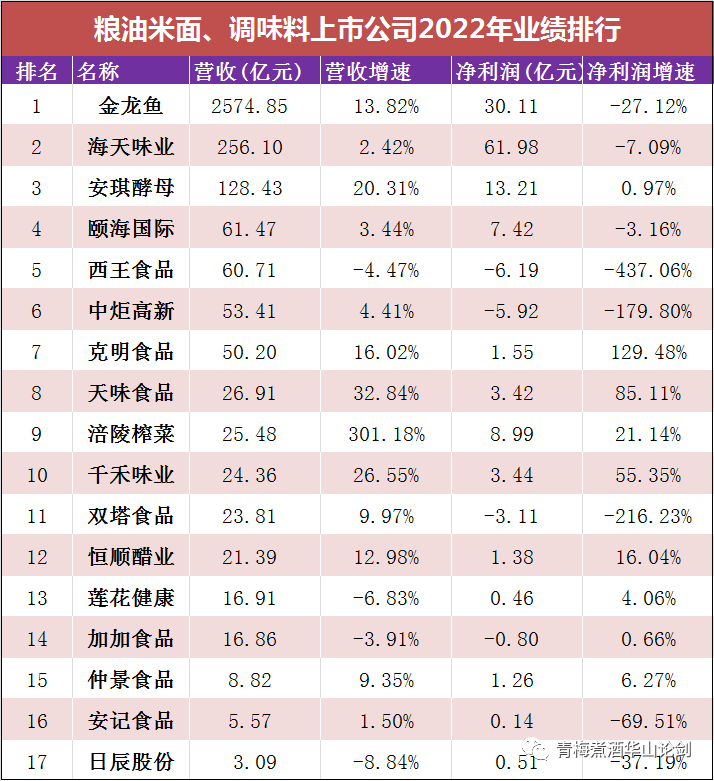 粮油米面、调味料上市公司2022年业绩排行

| 排名 | 名称 | 营收(亿元) | 营收增速 | 净利润(亿元) | 净利润增速 |
|---|---|---|---|---|---|
| 1 | 金龙鱼 | 2574.85 | 13.82% | 30.11 | -27.12% |
| 2 | 海天味业 | 256.10 | 2.42% | 61.98 | -7.09% |
| 3 | 安琪酵母 | 128.43 | 20.31% | 13.21 | 0.97% |
| 4 | 颐海国际 | 61.47 | 3.44% | 7.42 | -3.16% |
| 5 | 西王食品 | 60.71 | -4.47% | -6.19 | -437.06% |
| 6 | 中炬高新 | 53.41 | 4.41% | -5.92 | -179.80% |
| 7 | 克明食品 | 50.20 | 16.02% | 1.55 | 129.48% |
| 8 | 天味食品 | 26.91 | 32.84% | 3.42 | 85.11% |
| 9 | 涪陵榨菜 | 25.48 | 301.18% | 8.99 | 21.14% |
| 10 | 千禾味业 | 24.36 | 26.55% | 3.44 | 55.35% |
| 11 | 双塔食品 | 23.81 | 9.97% | -3.11 | -216.23% |
| 12 | 恒顺醋业 | 21.39 | 12.98% | 1.38 | 16.04% |
| 13 | 莲花健康 | 16.91 | -6.83% | 0.46 | 4.06% |
| 14 | 加加食品 | 16.86 | -3.91% | -0.80 | 0.66% |
| 15 | 仲景食品 | 8.82 | 9.35% | 1.26 | 6.27% |
| 16 | 安记食品 | 5.57 | 1.50% | 0.14 | -69.51% |
| 17 | 日辰股份 | 3.09 | -8.84% | 0.51 | -37.19% |

青梅煮酒华山论剑